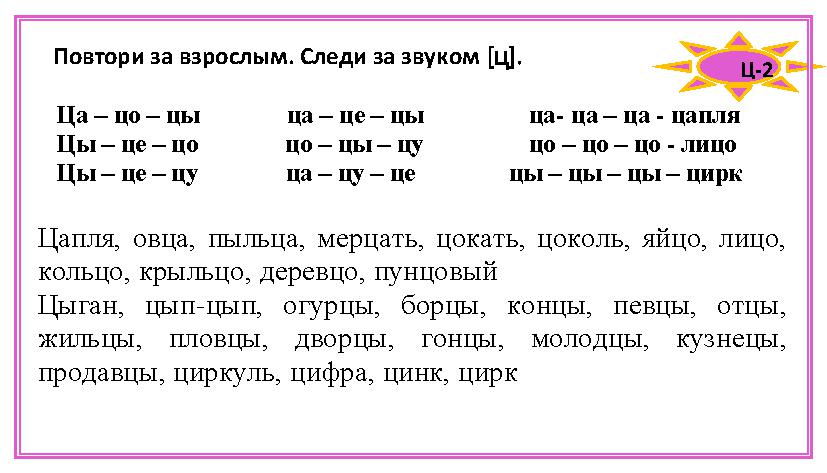 Повтори за взрослым. Следи за звуком [Ц].

Ц-2

Ца – цо – цы
Цы – це – цо
Цы – це – цу

ца – це – цы
цо – цы – цу
ца – цу – це

ца- ца – ца - цапля
цо – цо – цо - лицо
цы – цы – цы – цирк

Цапля, овца, пыльца, мерцать, цокать, цоколь, яйцо, лицо, кольцо, крыльцо, деревцо, пунцовый
Цыган, цып-цып, огурцы, борцы, концы, певцы, отцы, жильцы, пловцы, дворцы, гонцы, молодцы, кузнецы, продавцы, циркуль, цифра, цинк, цирк